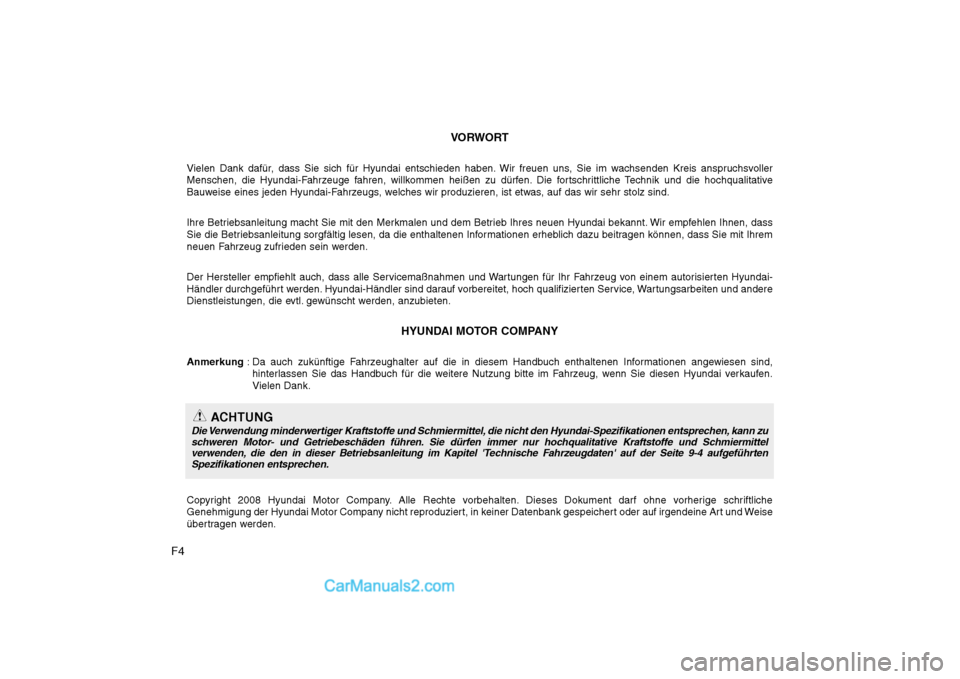 VORWORT

Vielen Dank dafür, dass Sie sich für Hyundai entschieden haben. Wir freuen uns, Sie im wachsenden Kreis anspruchsvoller Menschen, die Hyundai-Fahrzeuge fahren, willkommen heißen zu dürfen. Die fortschrittliche Technik und die hochqualitative Bauweise eines jeden Hyundai-Fahrzeugs, welches wir produzieren, ist etwas, auf das wir sehr stolz sind.

Ihre Betriebsanleitung macht Sie mit den Merkmalen und dem Betrieb Ihres neuen Hyundai bekannt. Wir empfehlen Ihnen, dass Sie die Betriebsanleitung sorgfältig lesen, da die enthaltenen Informationen erheblich dazu beitragen können, dass Sie mit Ihrem neuen Fahrzeug zufrieden sein werden.

Der Hersteller empfiehlt auch, dass alle Servicemaßnahmen und Wartungen für Ihr Fahrzeug von einem autorisierten Hyundai-Händler durchgeführt werden. Hyundai-Händler sind darauf vorbereitet, hoch qualifizierten Service, Wartungsarbeiten und andere Dienstleistungen, die evtl. gewünscht werden, anzubieten.

HYUNDAI MOTOR COMPANY

Anmerkung : Da auch zukünftige Fahrzeughalter auf die in diesem Handbuch enthaltenen Informationen angewiesen sind, hinterlassen Sie das Handbuch für die weitere Nutzung bitte im Fahrzeug, wenn Sie diesen Hyundai verkaufen. Vielen Dank.

ACHTUNG
Die Verwendung minderwertiger Kraftstoffe und Schmiermittel, die nicht den Hyundai-Spezifikationen entsprechen, kann zu schweren Motor- und Getriebeschäden führen. Sie dürfen immer nur hochqualitative Kraftstoffe und Schmiermittel verwenden, die den in dieser Betriebsanleitung im Kapitel 'Technische Fahrzeugdaten' auf der Seite 9-4 aufgeführten Spezifikationen entsprechen.

Copyright 2008 Hyundai Motor Company. Alle Rechte vorbehalten. Dieses Dokument darf ohne vorherige schriftliche Genehmigung der Hyundai Motor Company nicht reproduziert, in keiner Datenbank gespeichert oder auf irgendeine Art und Weise übertragen werden.

F4

CarManuals2.com

carmanualsonline.info